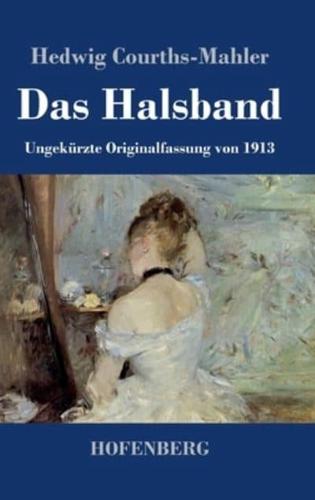 Hedwig Courths-Mahler

Das Halsband

Ungekürzte Originalfassung von 1913

HOFENBERG